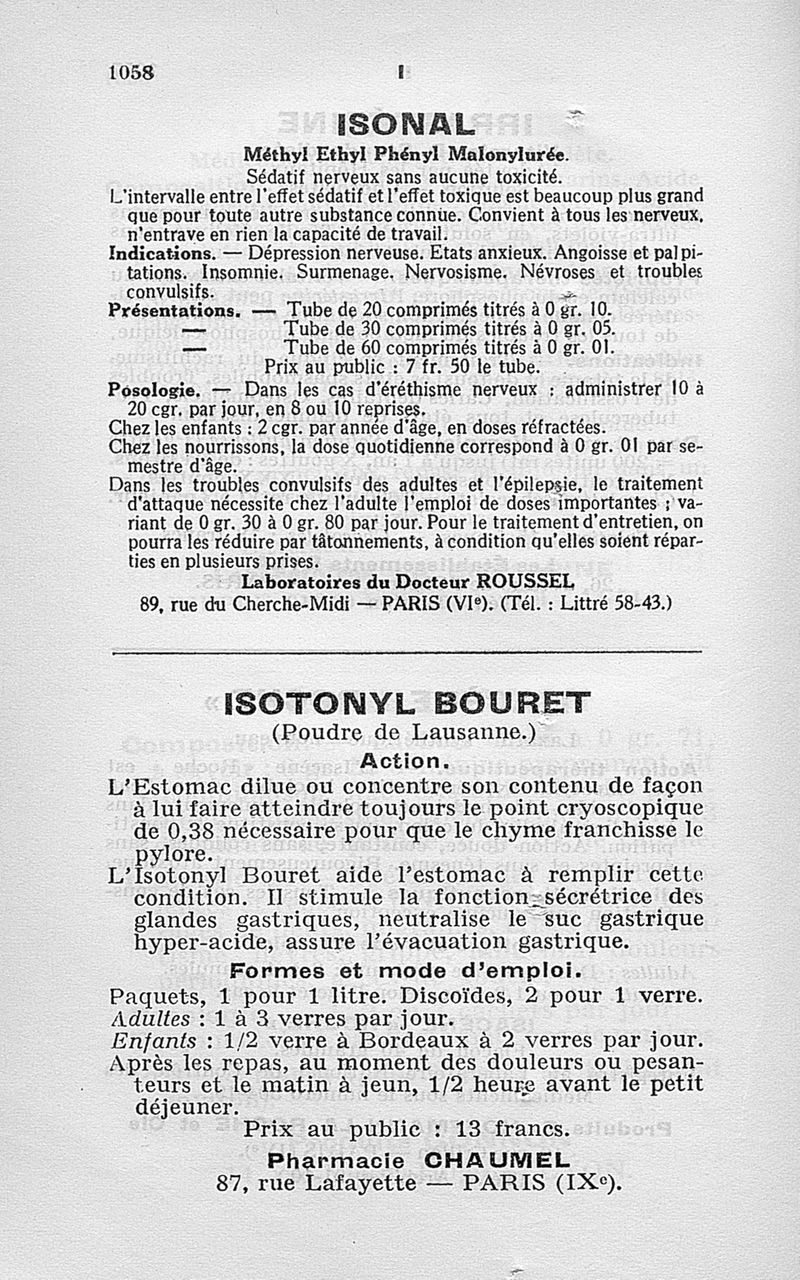 1058 I

ISONAL

Méthyl Ethyl Phényl Malonylurée.

Sédatif nerveux sans aucune toxicité.

L'intervalle entre l'effet sédatif et l'effet toxique est beaucoup plus grand que pour toute autre substance connue. Convient à tous les nerveux, n'entrave en rien la capacité de travail.

Indications. — Dépression nerveuse. Etats anxieux. Angoisse et palpitations. Insomnie. Surmenage. Nervosisme. Névroses et troubles convulsifs.

Présentations. — Tube de 20 comprimés titrés à 0 gr. 10.
— Tube de 30 comprimés titrés à 0 gr. 05.
— Tube de 60 comprimés titrés à 0 gr. 01.
Prix au public : 7 fr. 50 le tube.

Posologie. — Dans les cas d'éréthisme nerveux : administrer 10 à 20 cgr. par jour, en 8 ou 10 reprises.
Chez les enfants : 2 cgr. par année d'âge, en doses réfractées.
Chez les nourrissons, la dose quotidienne correspond à 0 gr. 01 par semestre d'âge.
Dans les troubles convulsifs des adultes et l'épilepsie, le traitement d'attaque nécessite chez l'adulte l'emploi de doses importantes ; variant de 0 gr. 30 à 0 gr. 80 par jour. Pour le traitement d'entretien, on pourra les réduire par tâtonnements, à condition qu'elles soient réparties en plusieurs prises.

Laboratoires du Docteur ROUSSEL
89, rue du Cherche-Midi — PARIS (VIe). (Tél. : Littré 58-43.)

ISOTONYL BOURET
(Poudre de Lausanne.)

Action.

L'Estomac dilue ou concentre son contenu de façon à lui faire atteindre toujours le point cryoscopique de 0,38 nécessaire pour que le chyme franchisse le pylore.
L'Isotonyl Bouret aide l'estomac à remplir cette condition. Il stimule la fonction sécrétrice des glandes gastriques, neutralise le suc gastrique hyper-acide, assure l'évacuation gastrique.

Formes et mode d'emploi.

Paquets, 1 pour 1 litre. Discoïdes, 2 pour 1 verre.
Adultes : 1 à 3 verres par jour.
Enfants : 1/2 verre à Bordeaux à 2 verres par jour.
Après les repas, au moment des douleurs ou pesanteurs et le matin à jeun, 1/2 heure avant le petit déjeuner.

Prix au public : 13 francs.

Pharmacie CHAUMEL
87, rue Lafayette — PARIS (IXe).